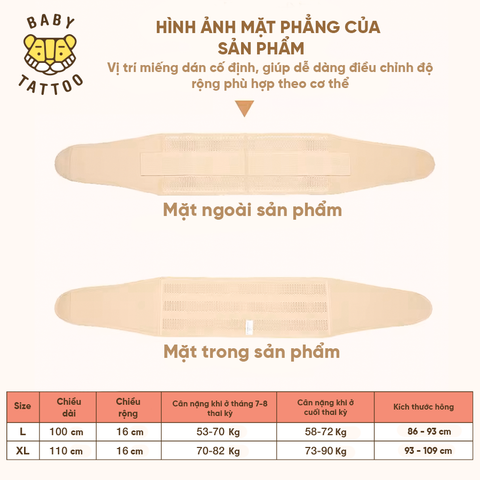 BABY
TATTOO

HÌNH ẢNH MẶT PHẲNG CỦA SẢN PHẨM

Vị trí miếng dán cố định, giúp dễ dàng điều chỉnh độ rộng phù hợp theo cơ thể

Mặt ngoài sản phẩm

Mặt trong sản phẩm

| Size | Chiều dài | Chiều rộng | Cân nặng khi ở tháng 7-8 thai kỳ | Cân nặng khi ở cuối thai kỳ | Kích thước hông |
|---|---|---|---|---|---|
| L | 100 cm | 16 cm | 53-70 Kg | 58-72 Kg | 86 - 93 cm |
| XL | 110 cm | 16 cm | 70-82 Kg | 73-90 Kg | 93 - 109 cm |